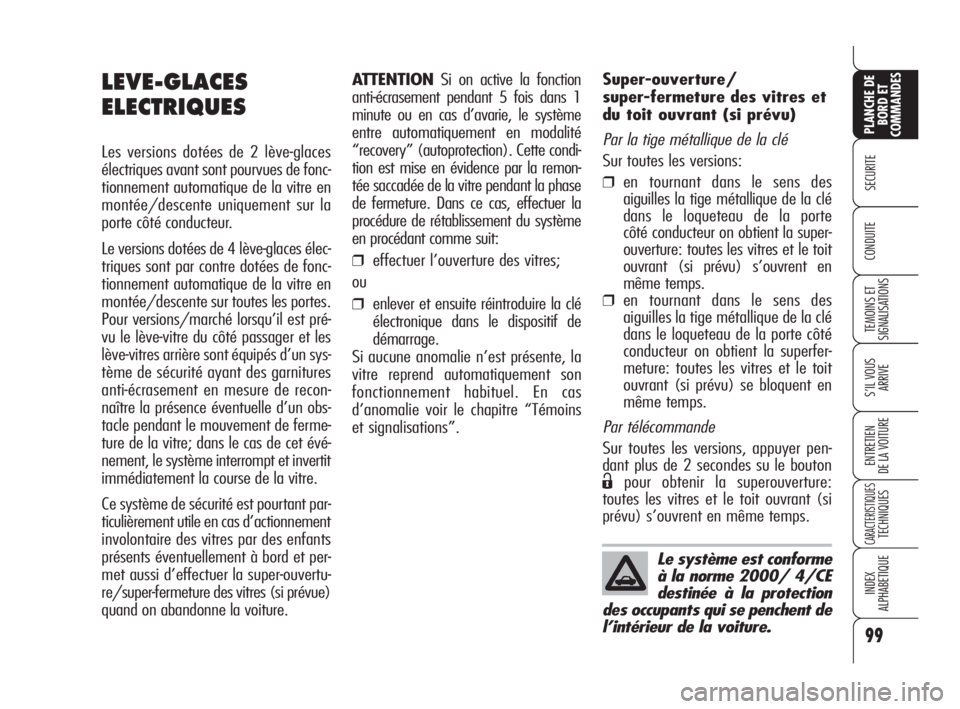 LEVE-GLACES ELECTRIQUES

Les versions dotées de 2 lève-glaces électriques avant sont pourvues de fonctionnement automatique de la vitre en montée/descente uniquement sur la porte côté conducteur.

Le versions dotées de 4 lève-glaces électriques sont par contre dotées de fonctionnement automatique de la vitre en montée/descente sur toutes les portes. Pour versions/marché lorsqu'il est prévu le lève-vitre du côté passager et les lève-vitres arrière sont équipés d'un système de sécurité ayant des garnitures anti-écrasement en mesure de reconnaître la présence éventuelle d'un obstacle pendant le mouvement de fermeture de la vitre; dans le cas de cet événement, le système interrompt et invertit immédiatement la course de la vitre.

Ce système de sécurité est pourtant particulièrement utile en cas d'actionnement involontaire des vitres par des enfants présents éventuellement à bord et permet aussi d'effectuer la super-ouverture/super-fermeture des vitres (si prévue) quand on abandonne la voiture.

ATTENTION Si on active la fonction anti-écrasement pendant 5 fois dans 1 minute ou en cas d'avarie, le système entre automatiquement en modalité "recovery" (autoprotection). Cette condition est mise en évidence par la remontée saccadée de la vitre pendant la phase de fermeture. Dans ce cas, effectuer la procédure de rétablissement du système en procédant comme suit:

❒ effectuer l'ouverture des vitres;

ou

❒ enlever et ensuite réintroduire la clé électronique dans le dispositif de démarrage.

Si aucune anomalie n'est présente, la vitre reprend automatiquement son fonctionnement habituel. En cas d'anomalie voir le chapitre "Témoins et signalisations".

Super-ouverture/ super-fermeture des vitres et du toit ouvrant (si prévu)

Par la tige métallique de la clé

Sur toutes les versions:

❒ en tournant dans le sens des aiguilles la tige métallique de la clé dans le loqueteau de la porte côté conducteur on obtient la super-ouverture: toutes les vitres et le toit ouvrant (si prévu) s'ouvrent en même temps.

❒ en tournant dans le sens des aiguilles la tige métallique de la clé dans le loqueteau de la porte côté conducteur on obtient la superfermeture: toutes les vitres et le toit ouvrant (si prévu) se bloquent en même temps.

Par télécommande

Sur toutes les versions, appuyer pendant plus de 2 secondes su le bouton pour obtenir la superouverture: toutes les vitres et le toit ouvrant (si prévu) s'ouvrent en même temps.

Le système est conforme à la norme 2000/ 4/CE destinée à la protection des occupants qui se penchent de l'intérieur de la voiture.

PLANCHE DE BORD ET COMMANDES

SECURITE

CONDUITE

TEMOINS ET SIGNALISATIONS

S'IL VOUS ARRIVE

ENTRETIEN DE LA VOITURE

CARACTERISTIQUES TECHNIQUES

INDEX ALPHABETIQUE

99

carmanualsonline.info